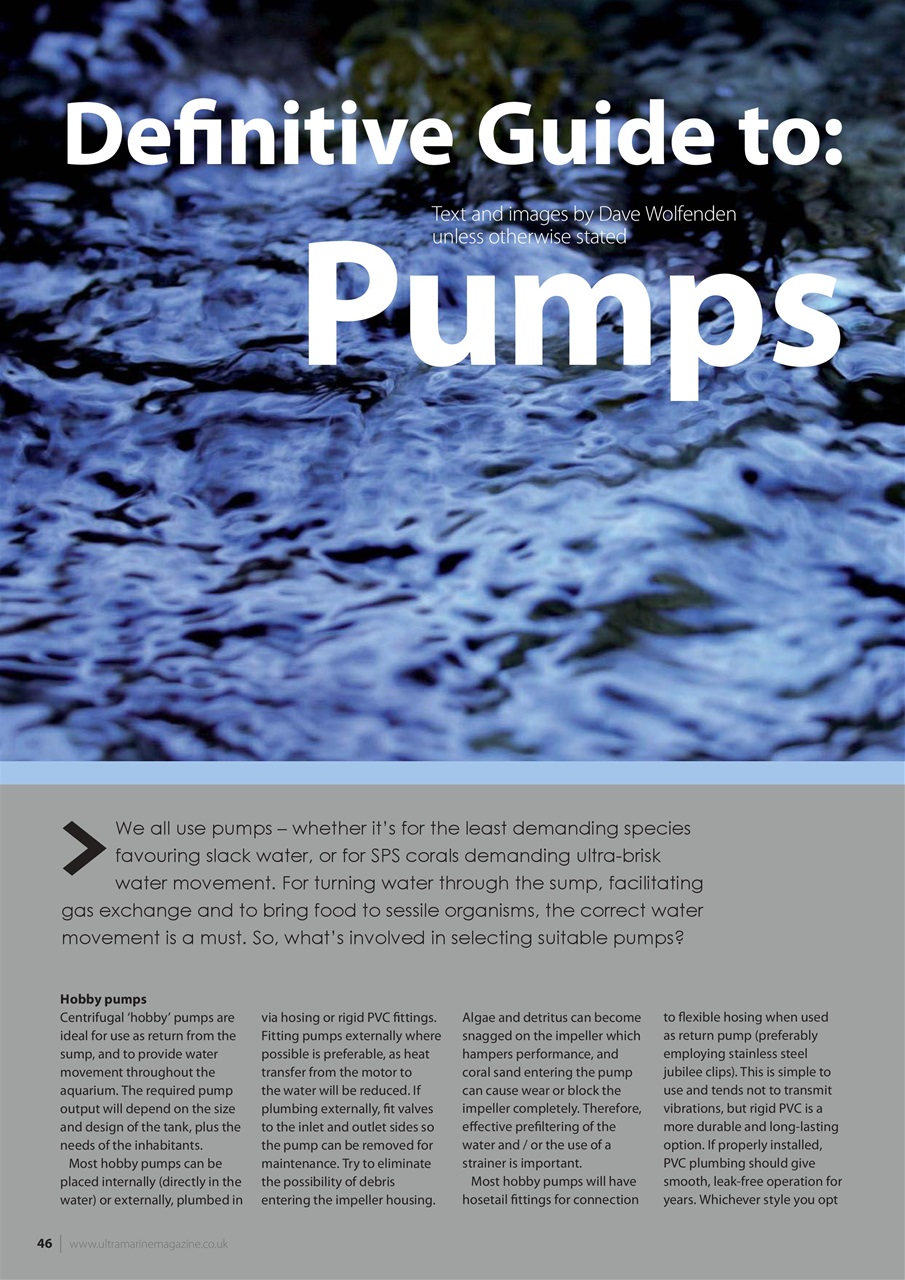 Definitive Guide to:

Text and images by Dave Wolfenden unless otherwise stated

Pumps

We all use pumps – whether it's for the least demanding species favouring slack water, or for SPS corals demanding ultra-brisk water movement. For turning water through the sump, facilitating gas exchange and to bring food to sessile organisms, the correct water movement is a must. So, what's involved in selecting suitable pumps?

Hobby pumps
Centrifugal 'hobby' pumps are ideal for use as return from the sump, and to provide water movement throughout the aquarium. The required pump output will depend on the size and design of the tank, plus the needs of the inhabitants.

Most hobby pumps can be placed internally (directly in the water) or externally, plumbed in via hosing or rigid PVC fittings. Fitting pumps externally where possible is preferable, as heat transfer from the motor to the water will be reduced. If plumbing externally, fit valves to the inlet and outlet sides so the pump can be removed for maintenance. Try to eliminate the possibility of debris entering the impeller housing. Algae and detritus can become snagged on the impeller which hampers performance, and coral sand entering the pump can cause wear or block the impeller completely. Therefore, effective prefiltering of the water and / or the use of a strainer is important.

Most hobby pumps will have hosetail fittings for connection to flexible hosing when used as return pump (preferably employing stainless steel jubilee clips). This is simple to use and tends not to transmit vibrations, but rigid PVC is a more durable and long-lasting option. If properly installed, PVC plumbing should give smooth, leak-free operation for years. Whichever style you opt

46 www.ultramarinemagazine.co.uk